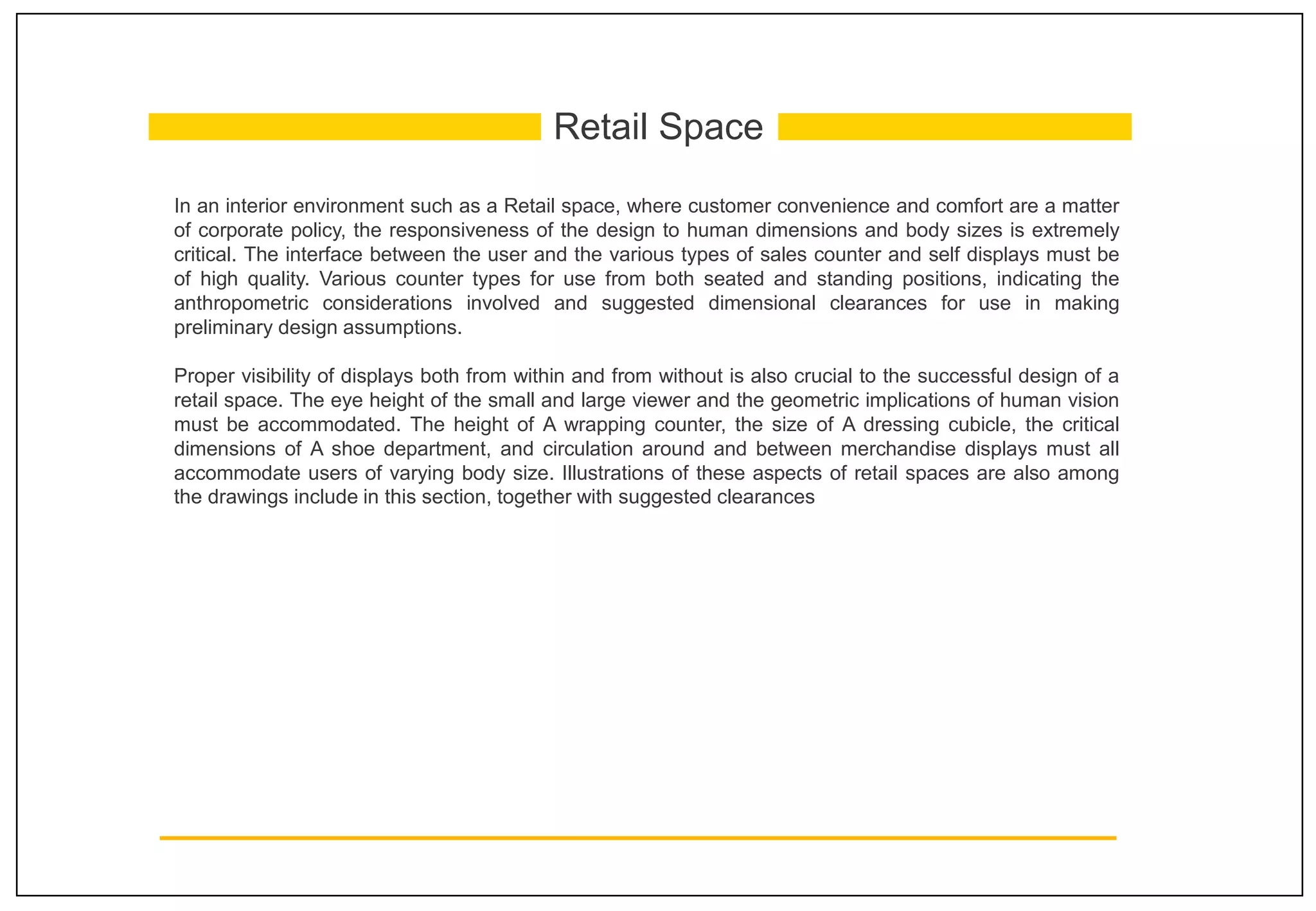 Retail Space

In an interior environment such as a Retail space, where customer convenience and comfort are a matter of corporate policy, the responsiveness of the design to human dimensions and body sizes is extremely critical. The interface between the user and the various types of sales counter and self displays must be of high quality. Various counter types for use from both seated and standing positions, indicating the anthropometric considerations involved and suggested dimensional clearances for use in making preliminary design assumptions.

Proper visibility of displays both from within and from without is also crucial to the successful design of a retail space. The eye height of the small and large viewer and the geometric implications of human vision must be accommodated. The height of A wrapping counter, the size of A dressing cubicle, the critical dimensions of A shoe department, and circulation around and between merchandise displays must all accommodate users of varying body size. Illustrations of these aspects of retail spaces are also among the drawings include in this section, together with suggested clearances